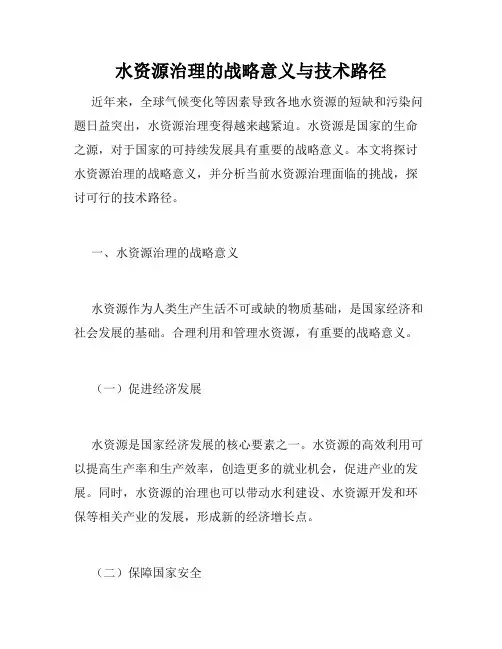 水资源治理的战略意义与技术路径

近年来，全球气候变化等因素导致各地水资源的短缺和污染问题日益突出，水资源治理变得越来越紧迫。水资源是国家的生命之源，对于国家的可持续发展具有重要的战略意义。本文将探讨水资源治理的战略意义，并分析当前水资源治理面临的挑战，探讨可行的技术路径。

一、水资源治理的战略意义

水资源作为人类生产生活不可或缺的物质基础，是国家经济和社会发展的基础。合理利用和管理水资源，有重要的战略意义。

（一）促进经济发展

水资源是国家经济发展的核心要素之一。水资源的高效利用可以提高生产率和生产效率，创造更多的就业机会，促进产业的发展。同时，水资源的治理也可以带动水利建设、水资源开发和环保等相关产业的发展，形成新的经济增长点。

（二）保障国家安全